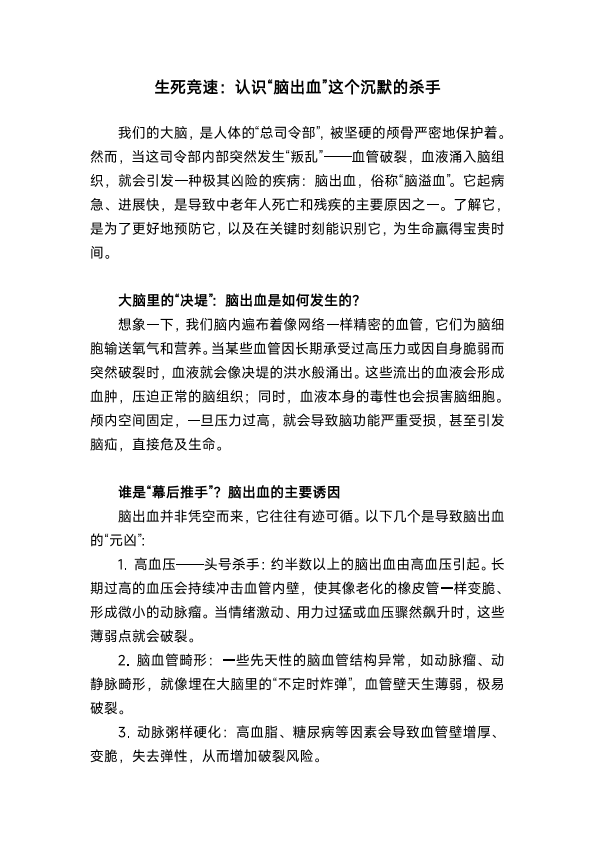 生死竞速：认识“脑出血”这个沉默的杀手

我们的大脑，是人体的“总司令部”，被坚硬的颅骨严密地保护着。然而，当这司令部内部突然发生“叛乱”——血管破裂，血液涌入脑组织，就会引发一种极其凶险的疾病：脑出血，俗称“脑溢血”。它起病急、进展快，是导致中老年人死亡和残疾的主要原因之一。了解它，是为了更好地预防它，以及在关键时刻能识别它，为生命赢得宝贵时间。

大脑里的“决堤”：脑出血是如何发生的？

想象一下，我们脑内遍布着像网络一样精密的血管，它们为脑细胞输送氧气和营养。当某些血管因长期承受过高压力或因自身脆弱而突然破裂时，血液就会像决堤的洪水般涌出。这些流出的血液会形成血肿，压迫正常的脑组织；同时，血液本身的毒性也会损害脑细胞。颅内空间固定，一旦压力过高，就会导致脑功能严重受损，甚至引发脑疝，直接危及生命。

谁是“幕后推手”？脑出血的主要诱因

脑出血并非凭空而来，它往往有迹可循。以下几个是导致脑出血的“元凶”：

1. 高血压——头号杀手：约半数以上的脑出血由高血压引起。长期过高的血压会持续冲击血管内壁，使其像老化的橡皮管一样变脆、形成微小的动脉瘤。当情绪激动、用力过猛或血压骤然飙升时，这些薄弱点就会破裂。

2. 脑血管畸形：一些先天性的脑血管结构异常，如动脉瘤、动静脉畸形，就像埋在大脑里的“不定时炸弹”，血管壁天生薄弱，极易破裂。

3. 动脉粥样硬化：高血脂、糖尿病等因素会导致血管壁增厚、变脆，失去弹性，从而增加破裂风险。